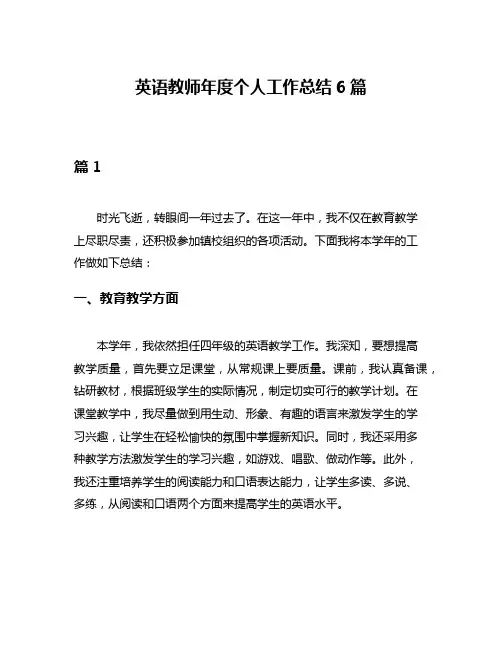 英语教师年度个人工作总结 6 篇

篇 1

时光飞逝，转眼间一年过去了。在这一年中，我不仅在教育教学上尽职尽责，还积极参加镇校组织的各项活动。下面我将本学年的工作做如下总结：

一、教育教学方面

本学年，我依然担任四年级的英语教学工作。我深知，要想提高教学质量，首先要立足课堂，从常规课上要质量。课前，我认真备课，钻研教材，根据班级学生的实际情况，制定切实可行的教学计划。在课堂教学中，我尽量做到用生动、形象、有趣的语言来激发学生的学习兴趣，让学生在轻松愉快的氛围中掌握新知识。同时，我还采用多种教学方法激发学生的学习兴趣，如游戏、唱歌、做动作等。此外，我还注重培养学生的阅读能力和口语表达能力，让学生多读、多说、多练，从阅读和口语两个方面来提高学生的英语水平。